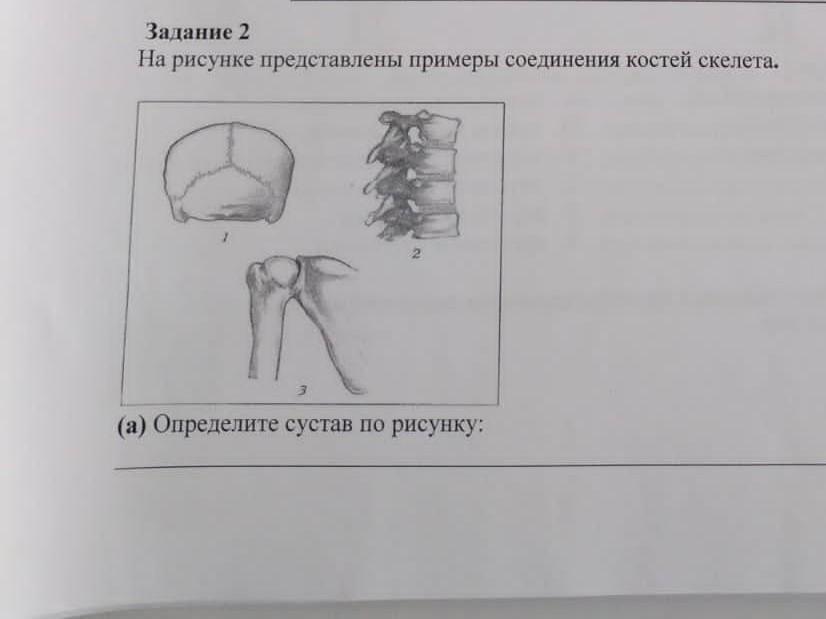 Задание 2
На рисунке представлены примеры соединения костей скелета.

1

2

3

(а) Определите сустав по рисунку: